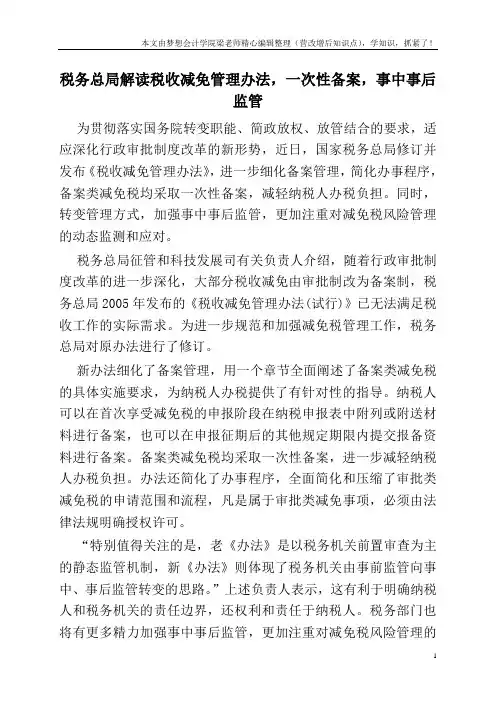 本文由梦想会计学院梁老师精心编辑整理（营改增后知识点），学知识，抓紧了！

税务总局解读税收减免管理办法，一次性备案，事中事后监管

为贯彻落实国务院转变职能、简政放权、放管结合的要求，适应深化行政审批制度改革的新形势，近日，国家税务总局修订并发布《税收减免管理办法》，进一步细化备案管理，简化办事程序，备案类减免税均采取一次性备案，减轻纳税人办税负担。同时，转变管理方式，加强事中事后监管，更加注重对减免税风险管理的动态监测和应对。

税务总局征管和科技发展司有关负责人介绍，随着行政审批制度改革的进一步深化，大部分税收减免由审批制改为备案制，税务总局2005年发布的《税收减免管理办法(试行)》已无法满足税收工作的实际需求。为进一步规范和加强减免税管理工作，税务总局对原办法进行了修订。

新办法细化了备案管理，用一个章节全面阐述了备案类减免税的具体实施要求，为纳税人办税提供了有针对性的指导。纳税人可以在首次享受减免税的申报阶段在纳税申报表中附列或附送材料进行备案，也可以在申报征期后的其他规定期限内提交报备资料进行备案。备案类减免税均采取一次性备案，进一步减轻纳税人办税负担。办法还简化了办事程序，全面简化和压缩了审批类减免税的申请范围和流程，凡是属于审批类减免事项，必须由法律法规明确授权许可。

“特别值得关注的是，老《办法》是以税务机关前置审查为主的静态监管机制，新《办法》则体现了税务机关由事前监管向事中、事后监管转变的思路。”上述负责人表示，这有利于明确纳税人和税务机关的责任边界，还权利和责任于纳税人。税务部门也将有更多精力加强事中事后监管，更加注重对减免税风险管理的

1